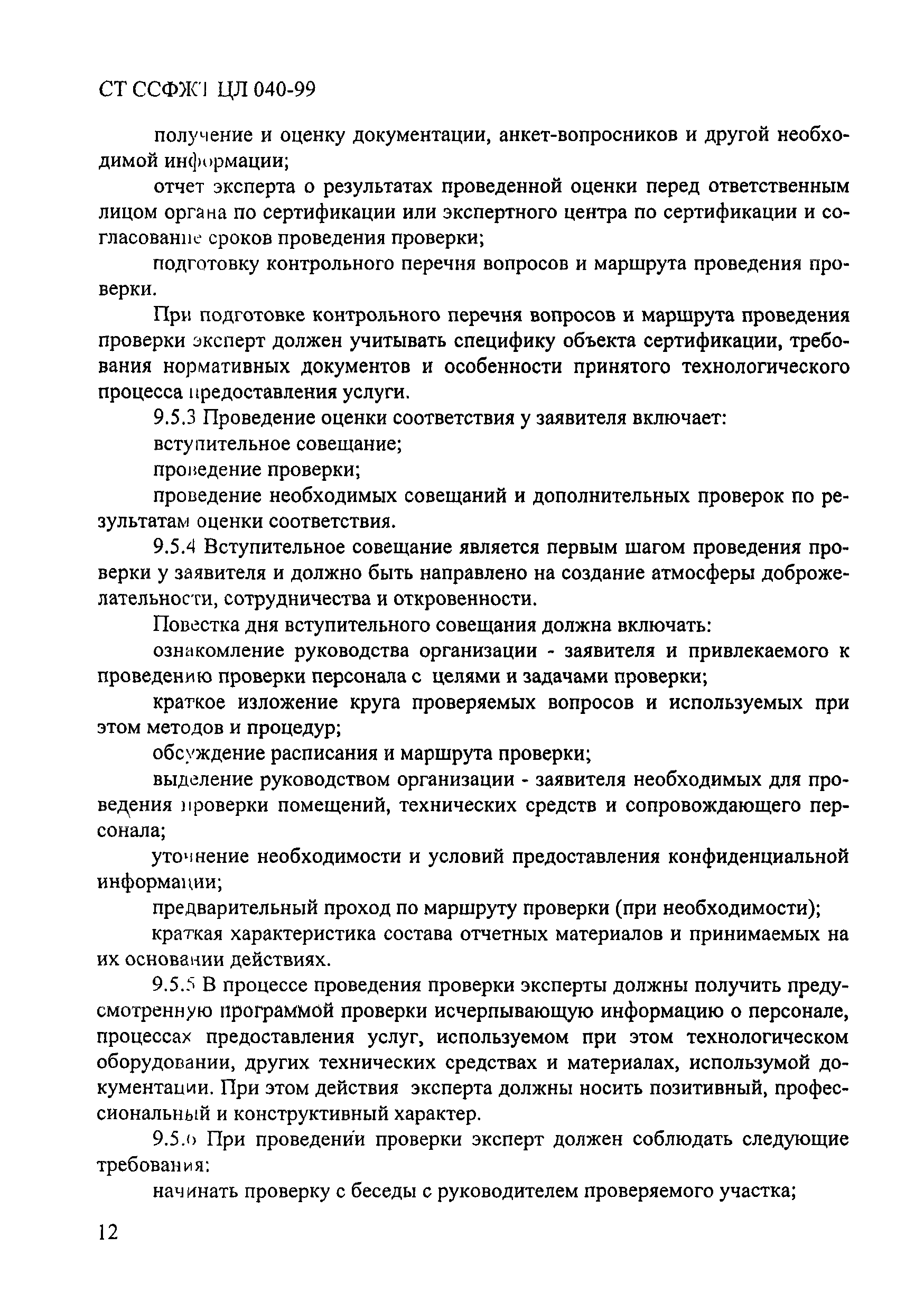 СТ ССФЖТ ЦЛ 040-99

получение и оценку документации, анкет-вопросников и другой необходимой информации;

отчет эксперта о результатах проведенной оценки перед ответственным лицом органа по сертификации или экспертного центра по сертификации и согласование сроков проведения проверки;

подготовку контрольного перечня вопросов и маршрута проведения проверки.

При подготовке контрольного перечня вопросов и маршрута проведения проверки эксперт должен учитывать специфику объекта сертификации, требования нормативных документов и особенности принятого технологического процесса предоставления услуги.

9.5.3 Проведение оценки соответствия у заявителя включает:

вступительное совещание;

проведение проверки;

проведение необходимых совещаний и дополнительных проверок по результатам оценки соответствия.

9.5.4 Вступительное совещание является первым шагом проведения проверки у заявителя и должно быть направлено на создание атмосферы доброжелательности, сотрудничества и откровенности.

Повестка дня вступительного совещания должна включать:

ознакомление руководства организации - заявителя и привлекаемого к проведению проверки персонала с целями и задачами проверки;

краткое изложение круга проверяемых вопросов и используемых при этом методов и процедур;

обсуждение расписания и маршрута проверки;

выделение руководством организации - заявителя необходимых для проведения проверки помещений, технических средств и сопровождающего персонала;

уточнение необходимости и условий предоставления конфиденциальной информации;

предварительный проход по маршруту проверки (при необходимости);

краткая характеристика состава отчетных материалов и принимаемых на их основании действиях.

9.5.5 В процессе проведения проверки эксперты должны получить предусмотренную программой проверки исчерпывающую информацию о персонале, процессах предоставления услуг, используемом при этом технологическом оборудовании, других технических средствах и материалах, используемой документации. При этом действия эксперта должны носить позитивный, профессиональный и конструктивный характер.

9.5.6 При проведении проверки эксперт должен соблюдать следующие требования:

начинать проверку с беседы с руководителем проверяемого участка;

12